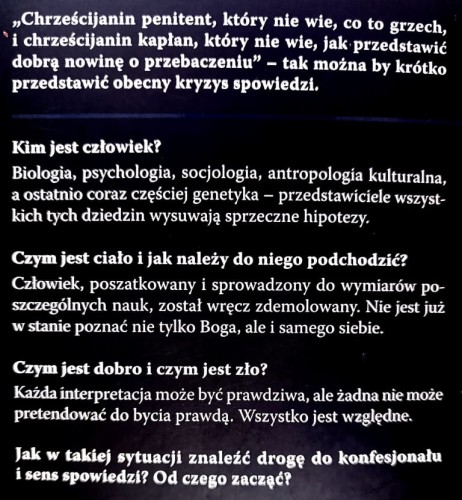 „Chrześcijanin penitent, który nie wie, co to grzech, i chrześcijanin kapłan, który nie wie, jak przedstawić dobrą nowinę o przebaczeniu" – tak można by krótko przedstawić obecny kryzys spowiedzi.

Kim jest człowiek?

Biologia, psychologia, socjologia, antropologia kulturalna, a ostatnio coraz częściej genetyka – przedstawiciele wszystkich tych dziedzin wysuwają sprzeczne hipotezy.

Czym jest ciało i jak należy do niego podchodzić?

Człowiek, poszatkowany i sprowadzony do wymiarów poszczególnych nauk, został wręcz zdemolowany. Nie jest już w stanie poznać nie tylko Boga, ale i samego siebie.

Czym jest dobro i czym jest zło?

Każda interpretacja może być prawdziwa, ale żadna nie może pretendować do bycia prawdą. Wszystko jest względne.

Jak w takiej sytuacji znaleźć drogę do konfesjonału i sens spowiedzi? Od czego zacząć?